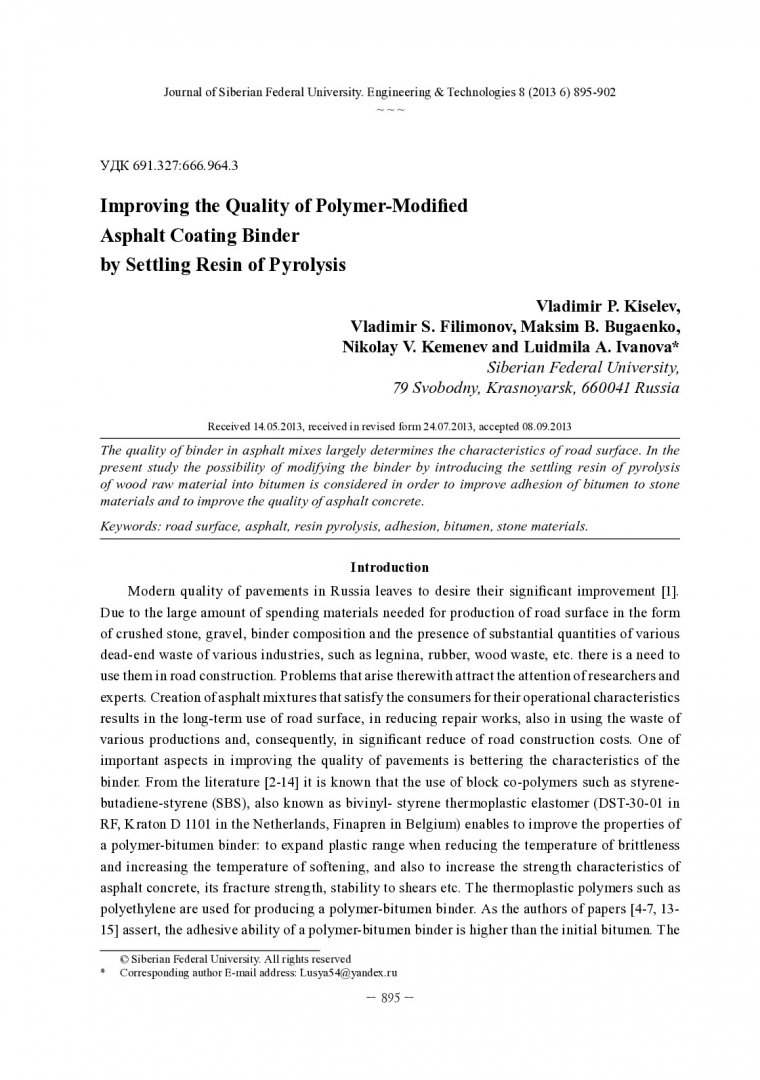 Journal of Siberian Federal University. Engineering & Technologies 8 (2013 6) 895-902
~ ~ ~

УДК 691.327:666.964.3

Improving the Quality of Polymer-Modified Asphalt Coating Binder by Settling Resin of Pyrolysis

Vladimir P. Kiselev,
Vladimir S. Filimonov, Maksim B. Bugaenko,
Nikolay V. Kemenev and Luidmila A. Ivanova*
Siberian Federal University,
79 Svobodny, Krasnoyarsk, 660041 Russia

Received 14.05.2013, received in revised form 24.07.2013, accepted 08.09.2013

The quality of binder in asphalt mixes largely determines the characteristics of road surface. In the present study the possibility of modifying the binder by introducing the settling resin of pyrolysis of wood raw material into bitumen is considered in order to improve adhesion of bitumen to stone materials and to improve the quality of asphalt concrete.

Keywords: road surface, asphalt, resin pyrolysis, adhesion, bitumen, stone materials.

Introduction

Modern quality of pavements in Russia leaves to desire their significant improvement [1]. Due to the large amount of spending materials needed for production of road surface in the form of crushed stone, gravel, binder composition and the presence of substantial quantities of various dead-end waste of various industries, such as legnina, rubber, wood waste, etc. there is a need to use them in road construction. Problems that arise therewith attract the attention of researchers and experts. Creation of asphalt mixtures that satisfy the consumers for their operational characteristics results in the long-term use of road surface, in reducing repair works, also in using the waste of various productions and, consequently, in significant reduce of road construction costs. One of important aspects in improving the quality of pavements is bettering the characteristics of the binder. From the literature [2-14] it is known that the use of block co-polymers such as styrene-butadiene-styrene (SBS), also known as bivinyl- styrene thermoplastic elastomer (DST-30-01 in RF, Kraton D 1101 in the Netherlands, Finapren in Belgium) enables to improve the properties of a polymer-bitumen binder: to expand plastic range when reducing the temperature of brittleness and increasing the temperature of softening, and also to increase the strength characteristics of asphalt concrete, its fracture strength, stability to shears etc. The thermoplastic polymers such as polyethylene are used for producing a polymer-bitumen binder. As the authors of papers [4-7, 13-15] assert, the adhesive ability of a polymer-bitumen binder is higher than the initial bitumen. The

© Siberian Federal University. All rights reserved
* Corresponding author E-mail address: Lusya54@yandex.ru

– 895 –